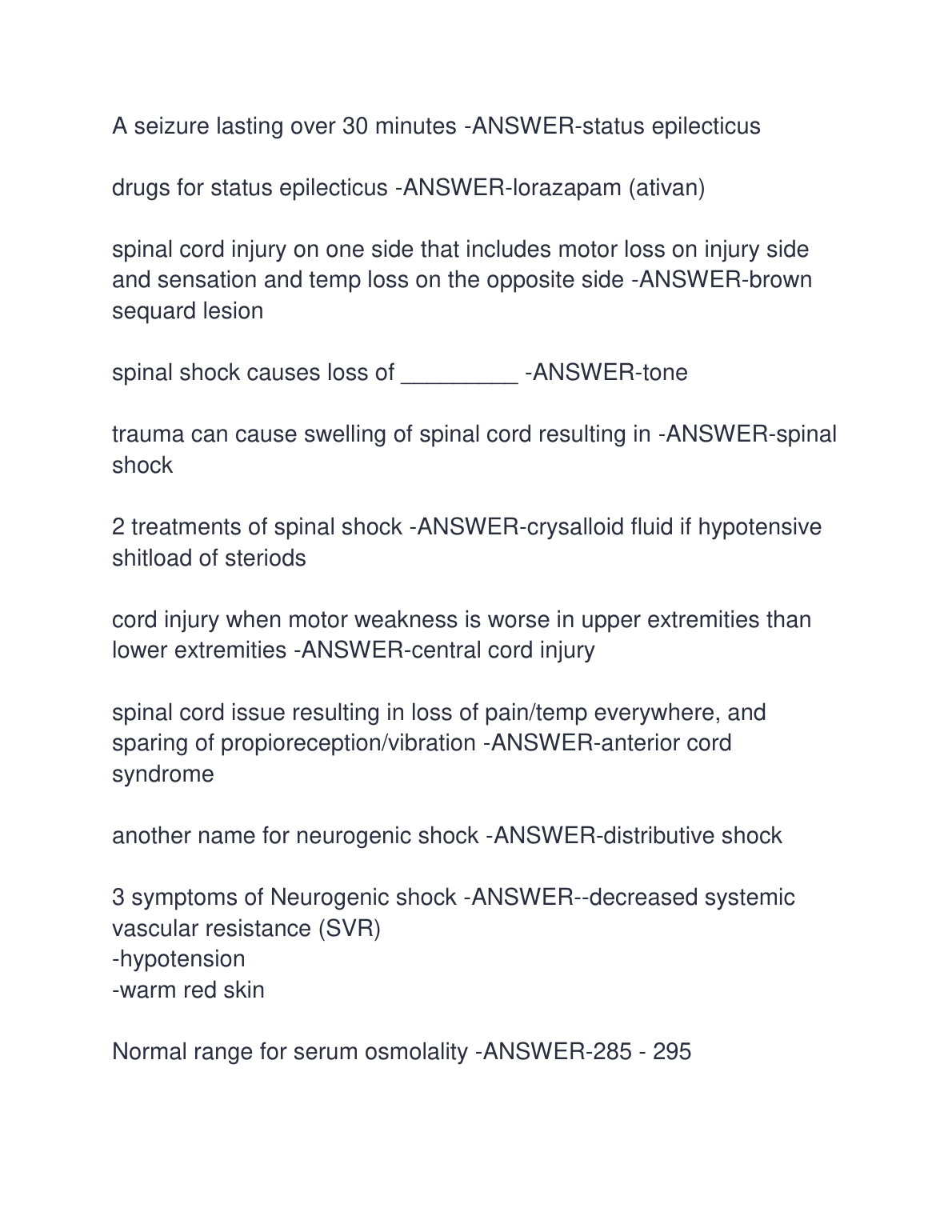 A seizure lasting over 30 minutes -ANSWER-status epilecticus

drugs for status epilecticus -ANSWER-lorazapam (ativan)

spinal cord injury on one side that includes motor loss on injury side and sensation and temp loss on the opposite side -ANSWER-brown sequard lesion

spinal shock causes loss of _________ -ANSWER-tone

trauma can cause swelling of spinal cord resulting in -ANSWER-spinal shock

2 treatments of spinal shock -ANSWER-crysalloid fluid if hypotensive
shitload of steriods

cord injury when motor weakness is worse in upper extremities than lower extremities -ANSWER-central cord injury

spinal cord issue resulting in loss of pain/temp everywhere, and sparing of propioreception/vibration -ANSWER-anterior cord syndrome

another name for neurogenic shock -ANSWER-distributive shock

3 symptoms of Neurogenic shock -ANSWER--decreased systemic vascular resistance (SVR)
-hypotension
-warm red skin

Normal range for serum osmolality -ANSWER-285 - 295